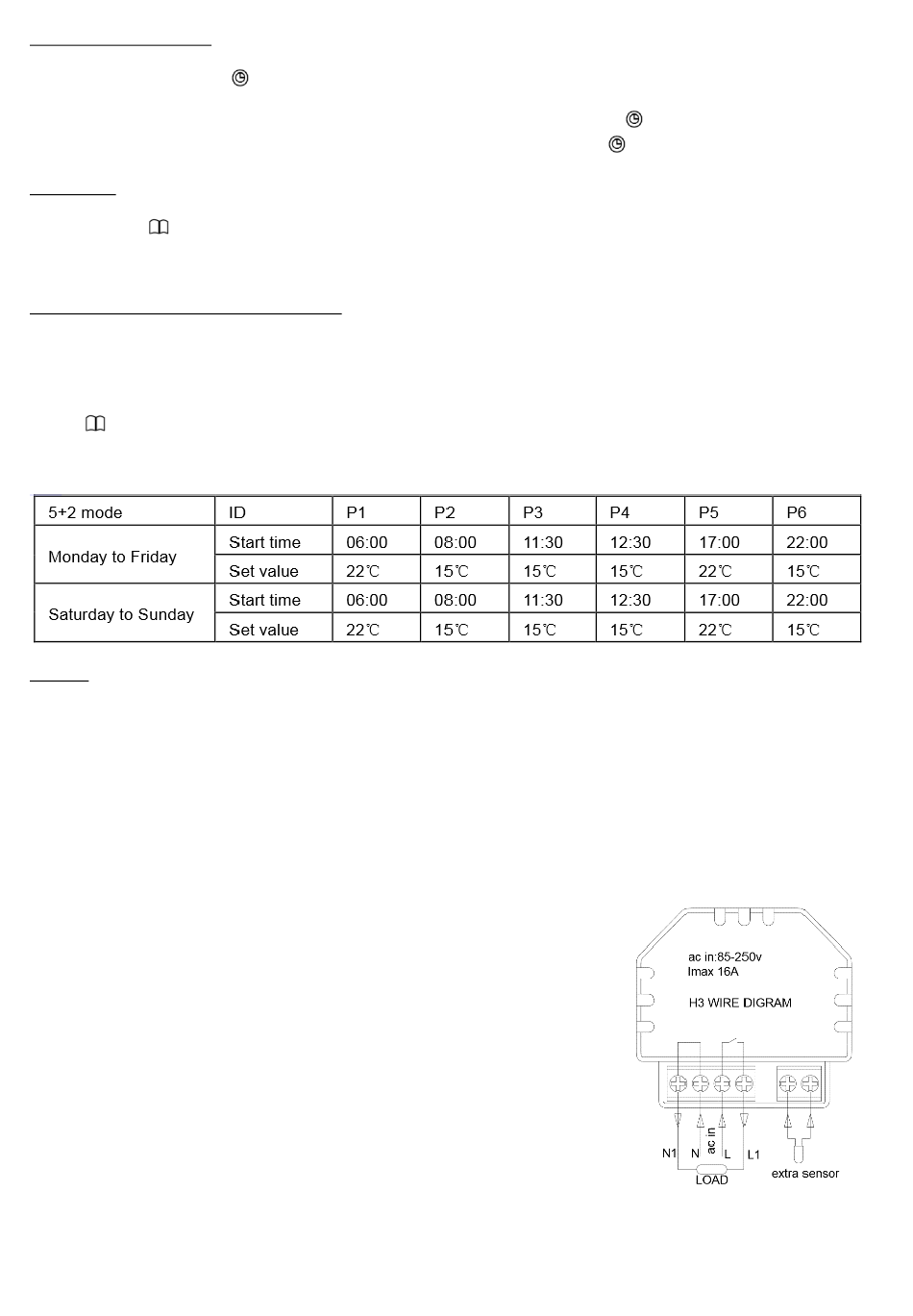 | 5+2 mode | ID | P1 | P2 | P3 | P4 | P5 | P6 |
|---|---|---|---|---|---|---|---|
| Monday to Friday | Start time | 06:00 | 08:00 | 11:30 | 12:30 | 17:00 | 22:00 |
| | Set value | 22℃ | 15℃ | 15℃ | 15℃ | 22℃ | 15℃ |
| Saturday to Sunday | Start time | 06:00 | 08:00 | 11:30 | 12:30 | 17:00 | 22:00 |
| | Set value | 22℃ | 15℃ | 15℃ | 15℃ | 22℃ | 15℃ |

ac in:85-250v
Imax 16A

H3 WIRE DIGRAM

N1 N ac in L L1

LOAD

extra sensor